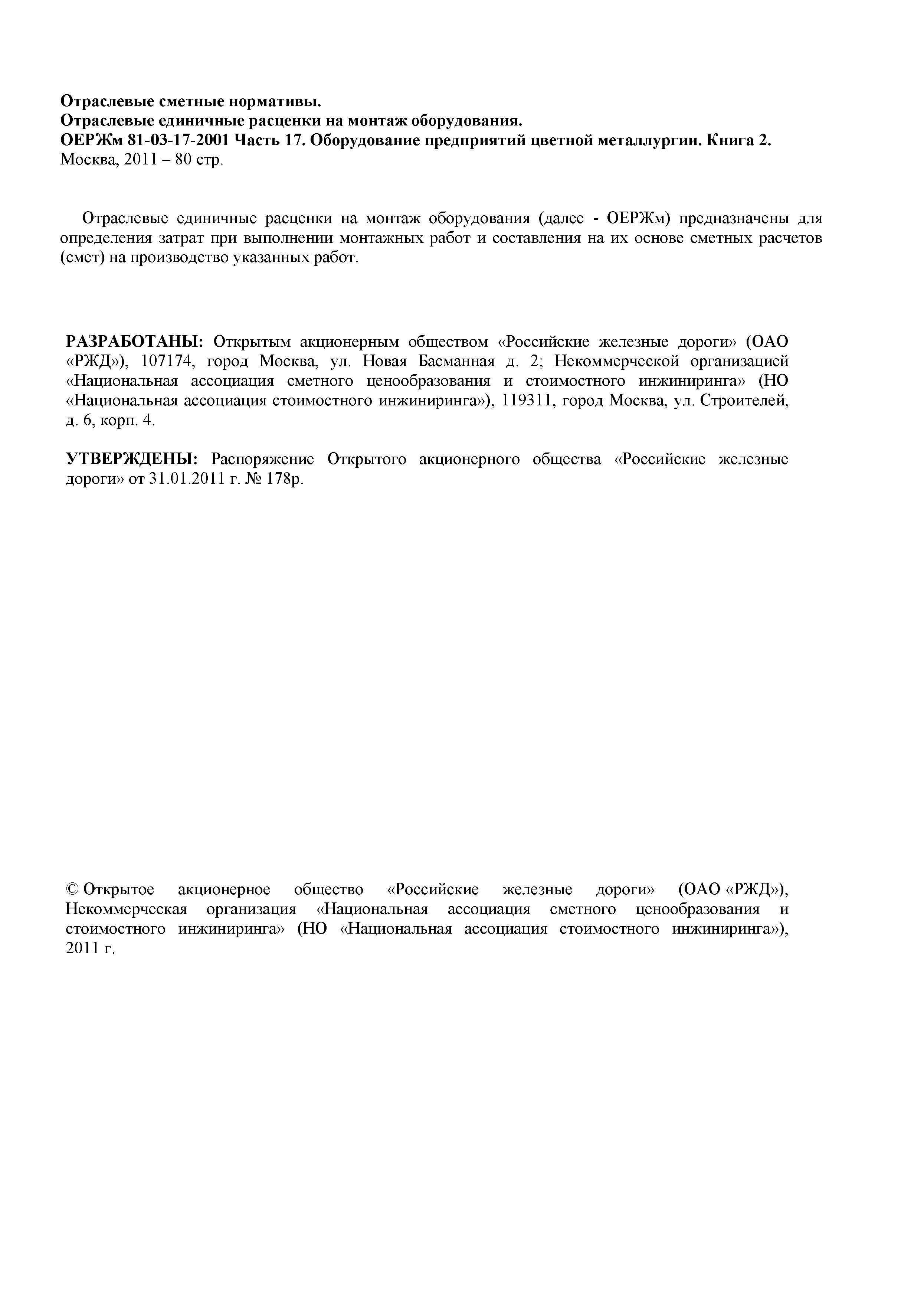 Отраслевые сметные нормативы.
Отраслевые единичные расценки на монтаж оборудования.
ОЕРЖм 81-03-17-2001 Часть 17. Оборудование предприятий цветной металлургии. Книга 2.
Москва, 2011 – 80 стр.

Отраслевые единичные расценки на монтаж оборудования (далее - ОЕРЖм) предназначены для определения затрат при выполнении монтажных работ и составления на их основе сметных расчетов (смет) на производство указанных работ.

РАЗРАБОТАНЫ: Открытым акционерным обществом «Российские железные дороги» (ОАО «РЖД»), 107174, город Москва, ул. Новая Басманная д. 2; Некоммерческой организацией «Национальная ассоциация сметного ценообразования и стоимостного инжиниринга» (НО «Национальная ассоциация стоимостного инжиниринга»), 119311, город Москва, ул. Строителей, д. 6, корп. 4.

УТВЕРЖДЕНЫ: Распоряжение Открытого акционерного общества «Российские железные дороги» от 31.01.2011 г. № 178р.

© Открытое акционерное общество «Российские железные дороги» (ОАО «РЖД»), Некоммерческая организация «Национальная ассоциация сметного ценообразования и стоимостного инжиниринга» (НО «Национальная ассоциация стоимостного инжиниринга»), 2011 г.